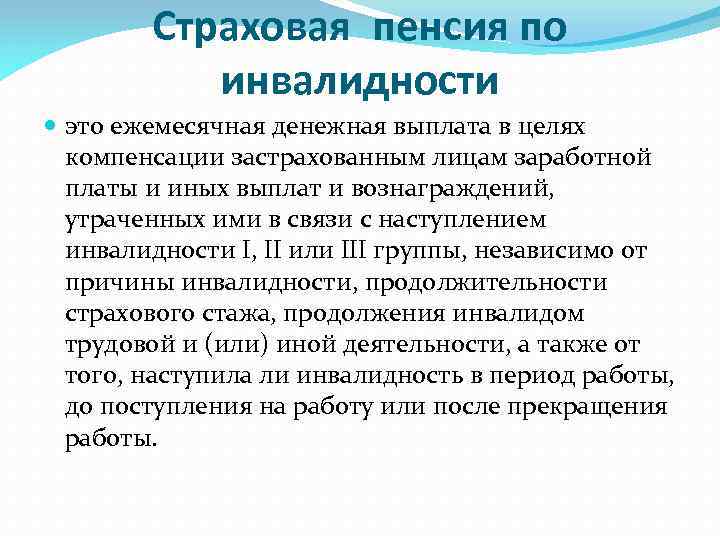 Страховая пенсия по инвалидности

это ежемесячная денежная выплата в целях компенсации застрахованным лицам заработной платы и иных выплат и вознаграждений, утраченных ими в связи с наступлением инвалидности I, II или III группы, независимо от причины инвалидности, продолжительности страхового стажа, продолжения инвалидом трудовой и (или) иной деятельности, а также от того, наступила ли инвалидность в период работы, до поступления на работу или после прекращения работы.